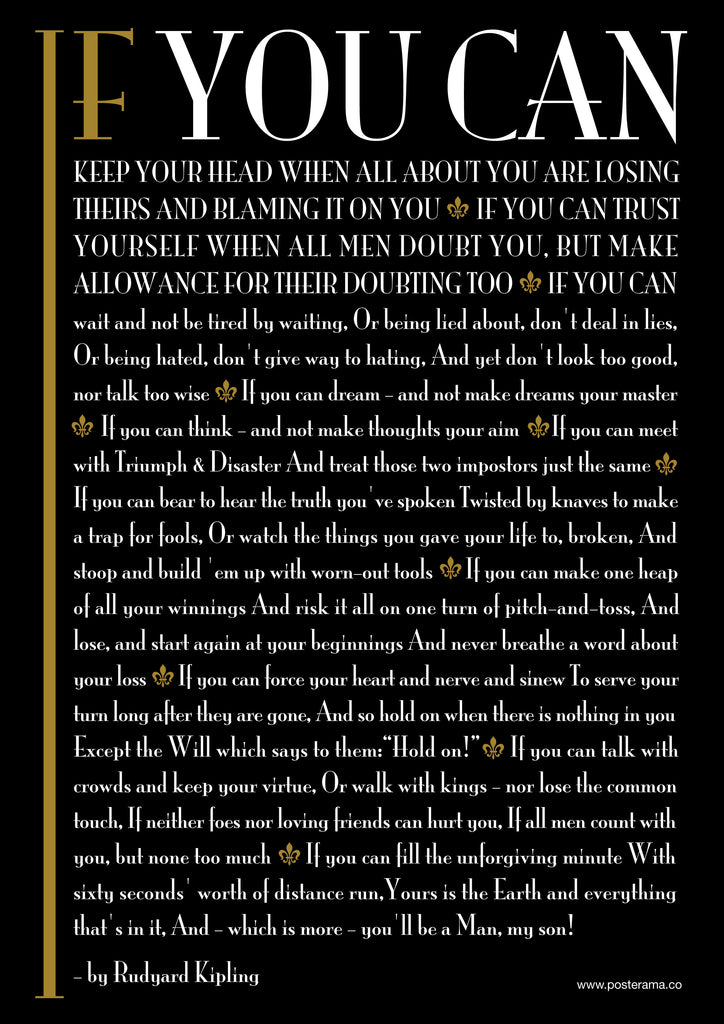 IF YOU CAN

KEEP YOUR HEAD WHEN ALL ABOUT YOU ARE LOSING THEIRS AND BLAMING IT ON YOU ⚜ IF YOU CAN TRUST YOURSELF WHEN ALL MEN DOUBT YOU, BUT MAKE ALLOWANCE FOR THEIR DOUBTING TOO ⚜ IF YOU CAN wait and not be tired by waiting, Or being lied about, don't deal in lies, Or being hated, don't give way to hating, And yet don't look too good, nor talk too wise ⚜ If you can dream – and not make dreams your master ⚜ If you can think – and not make thoughts your aim ⚜ If you can meet with Triumph & Disaster And treat those two impostors just the same ⚜ If you can bear to hear the truth you've spoken Twisted by knaves to make a trap for fools, Or watch the things you gave your life to, broken, And stoop and build 'em up with worn-out tools ⚜ If you can make one heap of all your winnings And risk it all on one turn of pitch-and-toss, And lose, and start again at your beginnings And never breathe a word about your loss ⚜ If you can force your heart and nerve and sinew To serve your turn long after they are gone, And so hold on when there is nothing in you Except the Will which says to them: "Hold on!" ⚜ If you can talk with crowds and keep your virtue, Or walk with kings – nor lose the common touch, If neither foes nor loving friends can hurt you, If all men count with you, but none too much ⚜ If you can fill the unforgiving minute With sixty seconds' worth of distance run, Yours is the Earth and everything that's in it, And – which is more – you'll be a Man, my son!

– by Rudyard Kipling

www.posterama.co